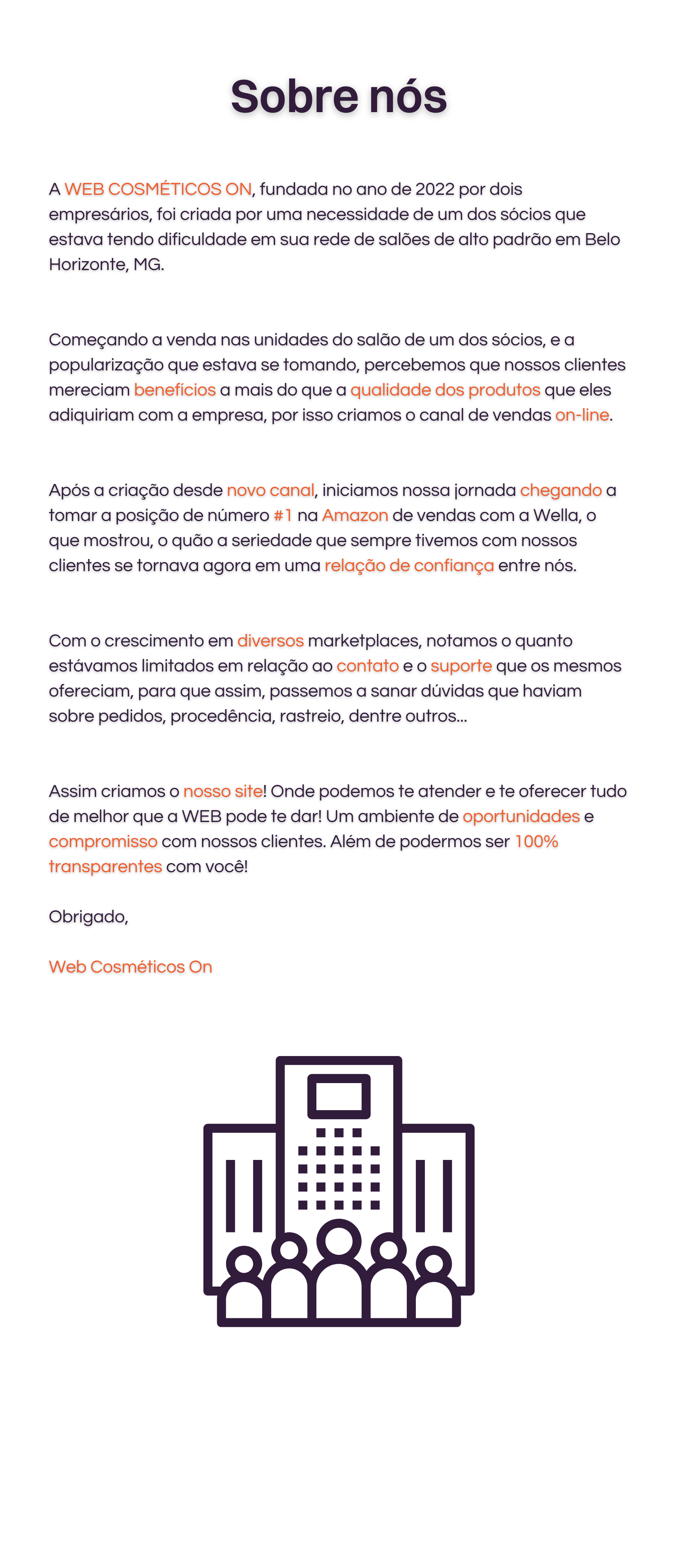 Sobre nós

A WEB COSMÉTICOS ON, fundada no ano de 2022 por dois empresários, foi criada por uma necessidade de um dos sócios que estava tendo dificuldade em sua rede de salões de alto padrão em Belo Horizonte, MG.

Começando a venda nas unidades do salão de um dos sócios, e a popularização que estava se tomando, percebemos que nossos clientes mereciam benefícios a mais do que a qualidade dos produtos que eles adiquiriam com a empresa, por isso criamos o canal de vendas on-line.

Após a criação desde novo canal, iniciamos nossa jornada chegando a tomar a posição de número #1 na Amazon de vendas com a Wella, o que mostrou, o quão a seriedade que sempre tivemos com nossos clientes se tornava agora em uma relação de confiança entre nós.

Com o crescimento em diversos marketplaces, notamos o quanto estávamos limitados em relação ao contato e o suporte que os mesmos ofereciam, para que assim, passemos a sanar dúvidas que haviam sobre pedidos, procedência, rastreio, dentre outros...

Assim criamos o nosso site! Onde podemos te atender e te oferecer tudo de melhor que a WEB pode te dar! Um ambiente de oportunidades e compromisso com nossos clientes. Além de podermos ser 100% transparentes com você!

Obrigado,

Web Cosméticos On